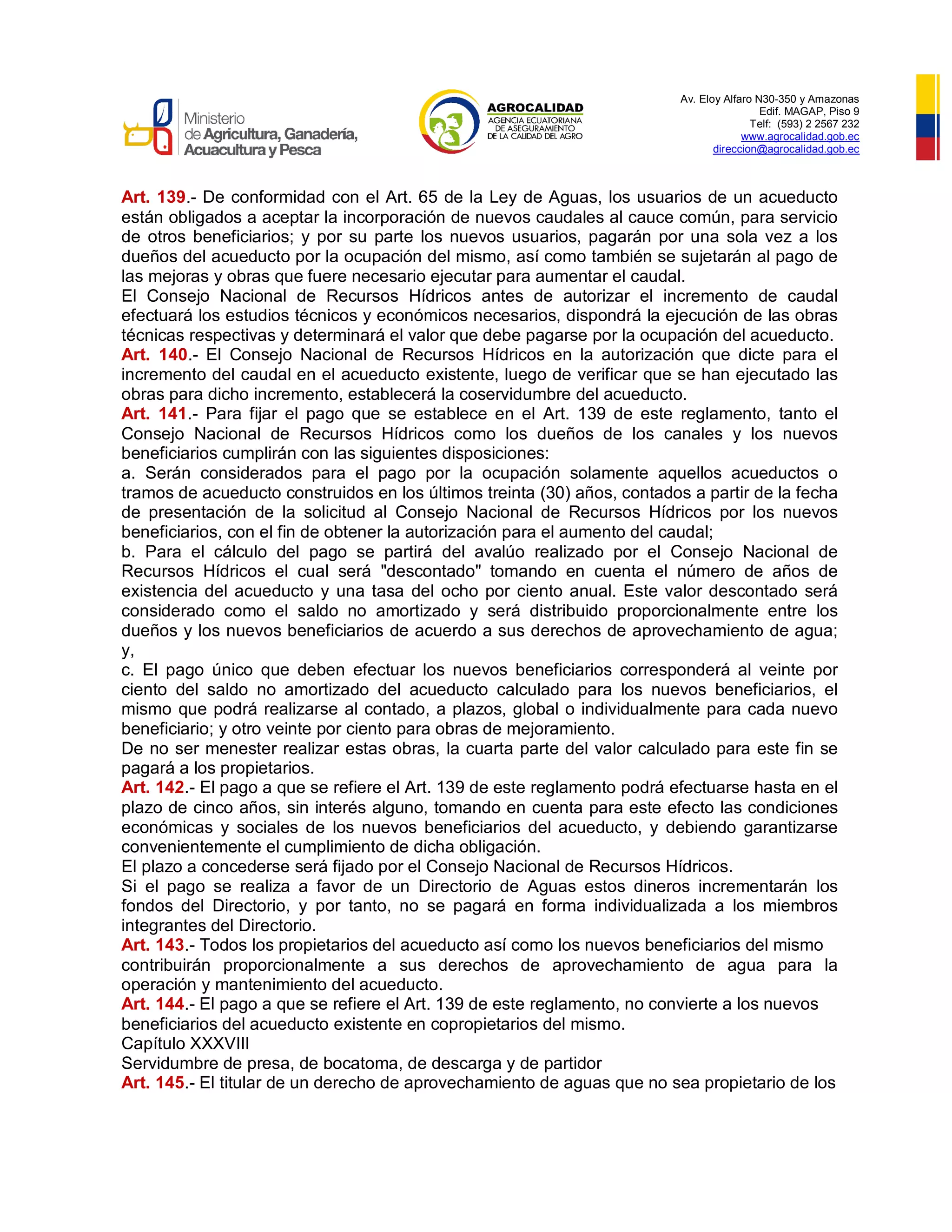 Ministerio de Agricultura, Ganadería, Acuacultura y Pesca

AGROCALIDAD
AGENCIA ECUATORIANA DE ASEGURAMIENTO DE LA CALIDAD DEL AGRO

Av. Eloy Alfaro N30-350 y Amazonas
Edif. MAGAP, Piso 9
Telf: (593) 2 2567 232
www.agrocalidad.gob.ec
direccion@agrocalidad.gob.ec

Art. 139.- De conformidad con el Art. 65 de la Ley de Aguas, los usuarios de un acueducto están obligados a aceptar la incorporación de nuevos caudales al cauce común, para servicio de otros beneficiarios; y por su parte los nuevos usuarios, pagarán por una sola vez a los dueños del acueducto por la ocupación del mismo, así como también se sujetarán al pago de las mejoras y obras que fuere necesario ejecutar para aumentar el caudal.
El Consejo Nacional de Recursos Hídricos antes de autorizar el incremento de caudal efectuará los estudios técnicos y económicos necesarios, dispondrá la ejecución de las obras técnicas respectivas y determinará el valor que debe pagarse por la ocupación del acueducto.
Art. 140.- El Consejo Nacional de Recursos Hídricos en la autorización que dicte para el incremento del caudal en el acueducto existente, luego de verificar que se han ejecutado las obras para dicho incremento, establecerá la coservidumbre del acueducto.
Art. 141.- Para fijar el pago que se establece en el Art. 139 de este reglamento, tanto el Consejo Nacional de Recursos Hídricos como los dueños de los canales y los nuevos beneficiarios cumplirán con las siguientes disposiciones:
a. Serán considerados para el pago por la ocupación solamente aquellos acueductos o tramos de acueducto construidos en los últimos treinta (30) años, contados a partir de la fecha de presentación de la solicitud al Consejo Nacional de Recursos Hídricos por los nuevos beneficiarios, con el fin de obtener la autorización para el aumento del caudal;
b. Para el cálculo del pago se partirá del avalúo realizado por el Consejo Nacional de Recursos Hídricos el cual será "descontado" tomando en cuenta el número de años de existencia del acueducto y una tasa del ocho por ciento anual. Este valor descontado será considerado como el saldo no amortizado y será distribuido proporcionalmente entre los dueños y los nuevos beneficiarios de acuerdo a sus derechos de aprovechamiento de agua; y,
c. El pago único que deben efectuar los nuevos beneficiarios corresponderá al veinte por ciento del saldo no amortizado del acueducto calculado para los nuevos beneficiarios, el mismo que podrá realizarse al contado, a plazos, global o individualmente para cada nuevo beneficiario; y otro veinte por ciento para obras de mejoramiento.
De no ser menester realizar estas obras, la cuarta parte del valor calculado para este fin se pagará a los propietarios.
Art. 142.- El pago a que se refiere el Art. 139 de este reglamento podrá efectuarse hasta en el plazo de cinco años, sin interés alguno, tomando en cuenta para este efecto las condiciones económicas y sociales de los nuevos beneficiarios del acueducto, y debiendo garantizarse convenientemente el cumplimiento de dicha obligación.
El plazo a concederse será fijado por el Consejo Nacional de Recursos Hídricos.
Si el pago se realiza a favor de un Directorio de Aguas estos dineros incrementarán los fondos del Directorio, y por tanto, no se pagará en forma individualizada a los miembros integrantes del Directorio.
Art. 143.- Todos los propietarios del acueducto así como los nuevos beneficiarios del mismo contribuirán proporcionalmente a sus derechos de aprovechamiento de agua para la operación y mantenimiento del acueducto.
Art. 144.- El pago a que se refiere el Art. 139 de este reglamento, no convierte a los nuevos beneficiarios del acueducto existente en copropietarios del mismo.
Capítulo XXXVIII
Servidumbre de presa, de bocatoma, de descarga y de partidor
Art. 145.- El titular de un derecho de aprovechamiento de aguas que no sea propietario de los